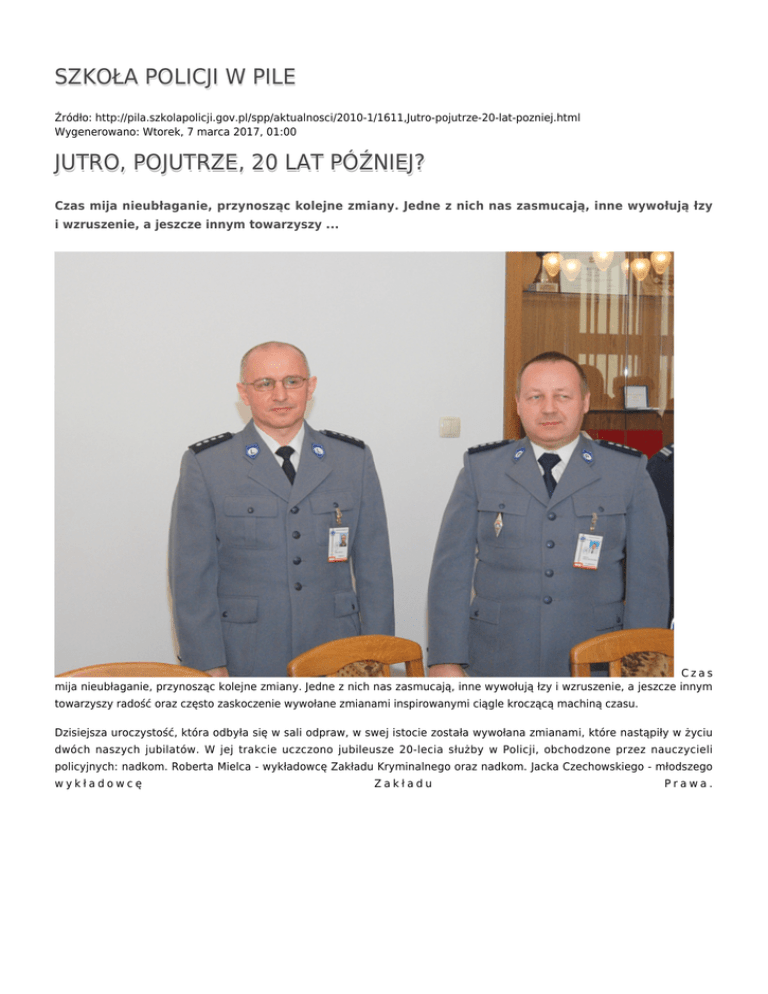 SZKOŁA POLICJI W PILE

Źródło: http://pila.szkolapolicji.gov.pl/spp/aktualnosci/2010-1/1611,Jutro-pojutrze-20-lat-pozniej.html
Wygenerowano: Wtorek, 7 marca 2017, 01:00

JUTRO, POJUTRZE, 20 LAT PÓŹNIEJ?

Czas mija nieubłaganie, przynosząc kolejne zmiany. Jedne z nich nas zasmucają, inne wywołują łzy i wzruszenie, a jeszcze innym towarzyszy ...

Czas mija nieubłaganie, przynosząc kolejne zmiany. Jedne z nich nas zasmucają, inne wywołują łzy i wzruszenie, a jeszcze innym towarzyszy radość oraz często zaskoczenie wywołane zmianami inspirowanymi ciągle kroczącą machiną czasu.

Dzisiejsza uroczystość, która odbyła się w sali odpraw, w swej istocie została wywołana zmianami, które nastąpiły w życiu dwóch naszych jubilatów. W jej trakcie uczczono jubileusze 20-lecia służby w Policji, obchodzone przez nauczycieli policyjnych: nadkom. Roberta Mielca - wykładowcę Zakładu Kryminalnego oraz nadkom. Jacka Czechowskiego - młodszego wykładowcę Zakładu Prawa.